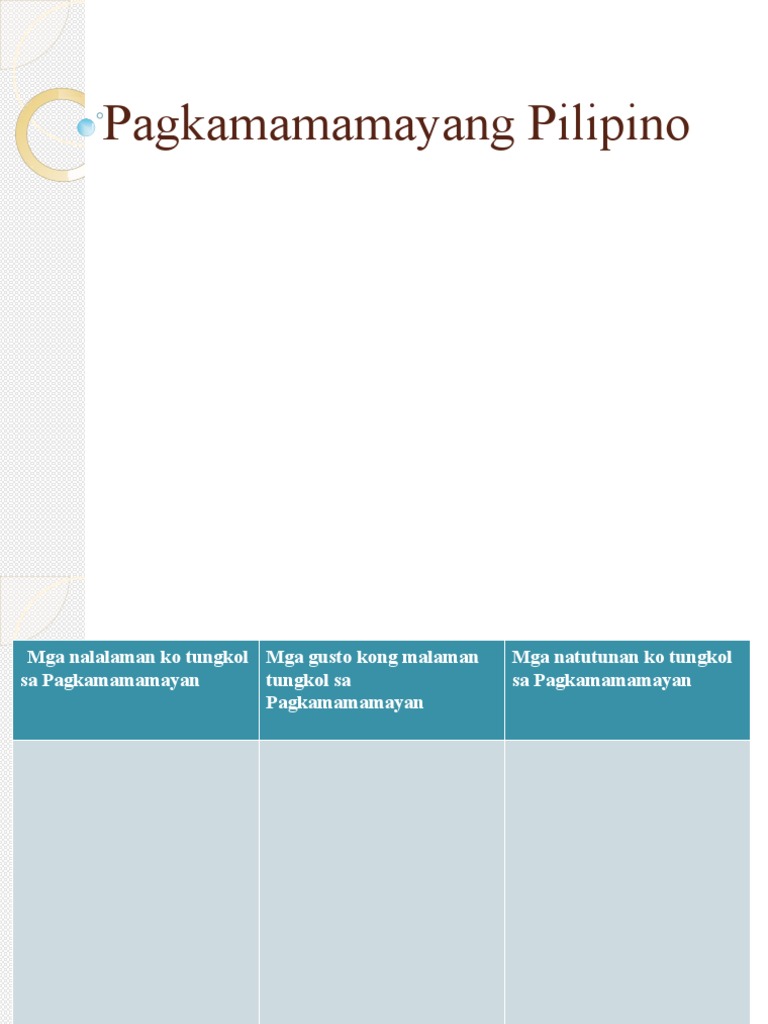 Pagkamamamayang Pilipino

| Mga nalalaman ko tungkol sa Pagkamamamayan | Mga gusto kong malaman tungkol sa Pagkamamamayan | Mga natutunan ko tungkol sa Pagkamamamayan |
|---|---|---|
| | | |